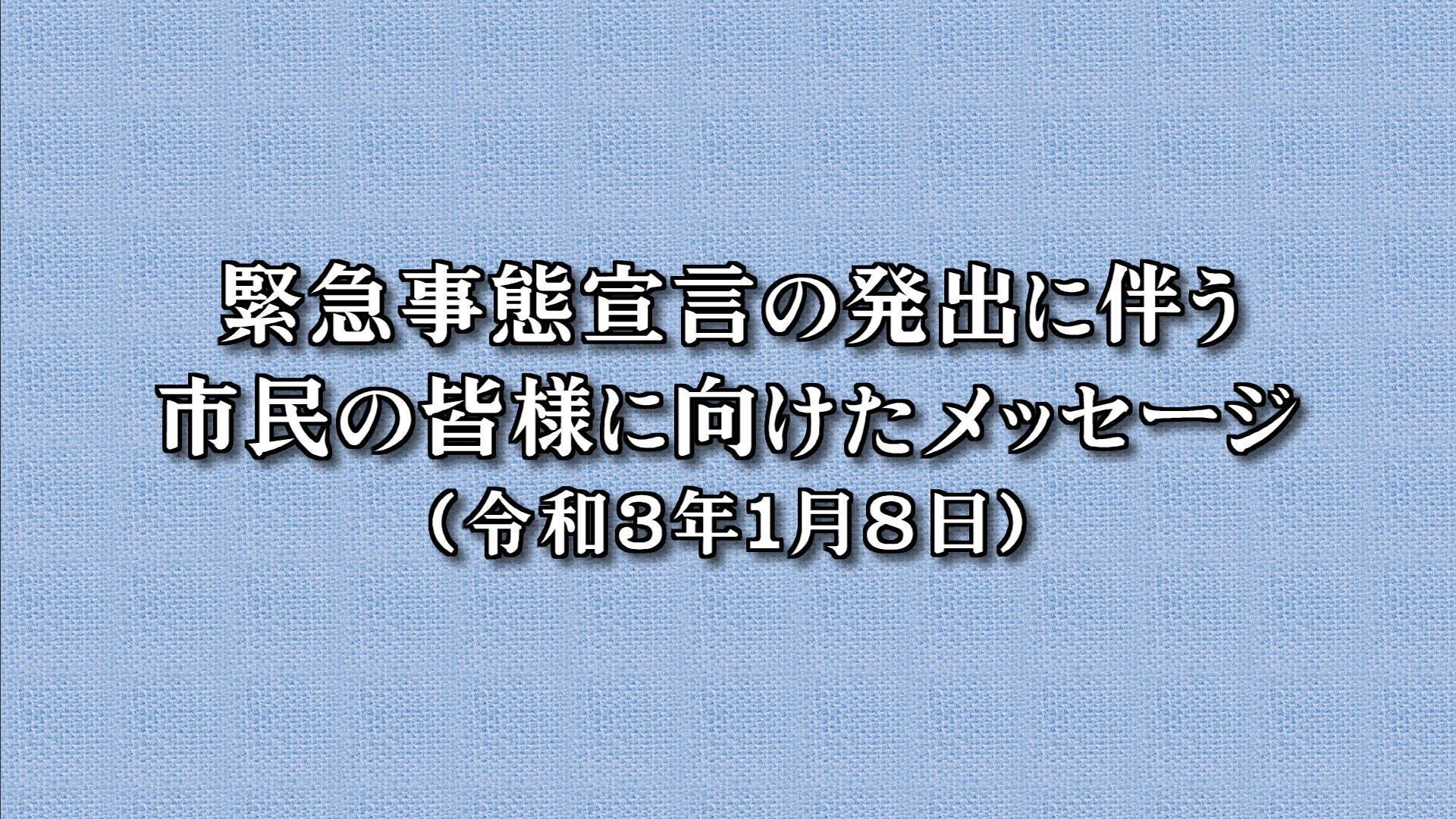 緊急事態宣言の発出に伴う
市民の皆様に向けたメッセージ
（令和３年1月８日）